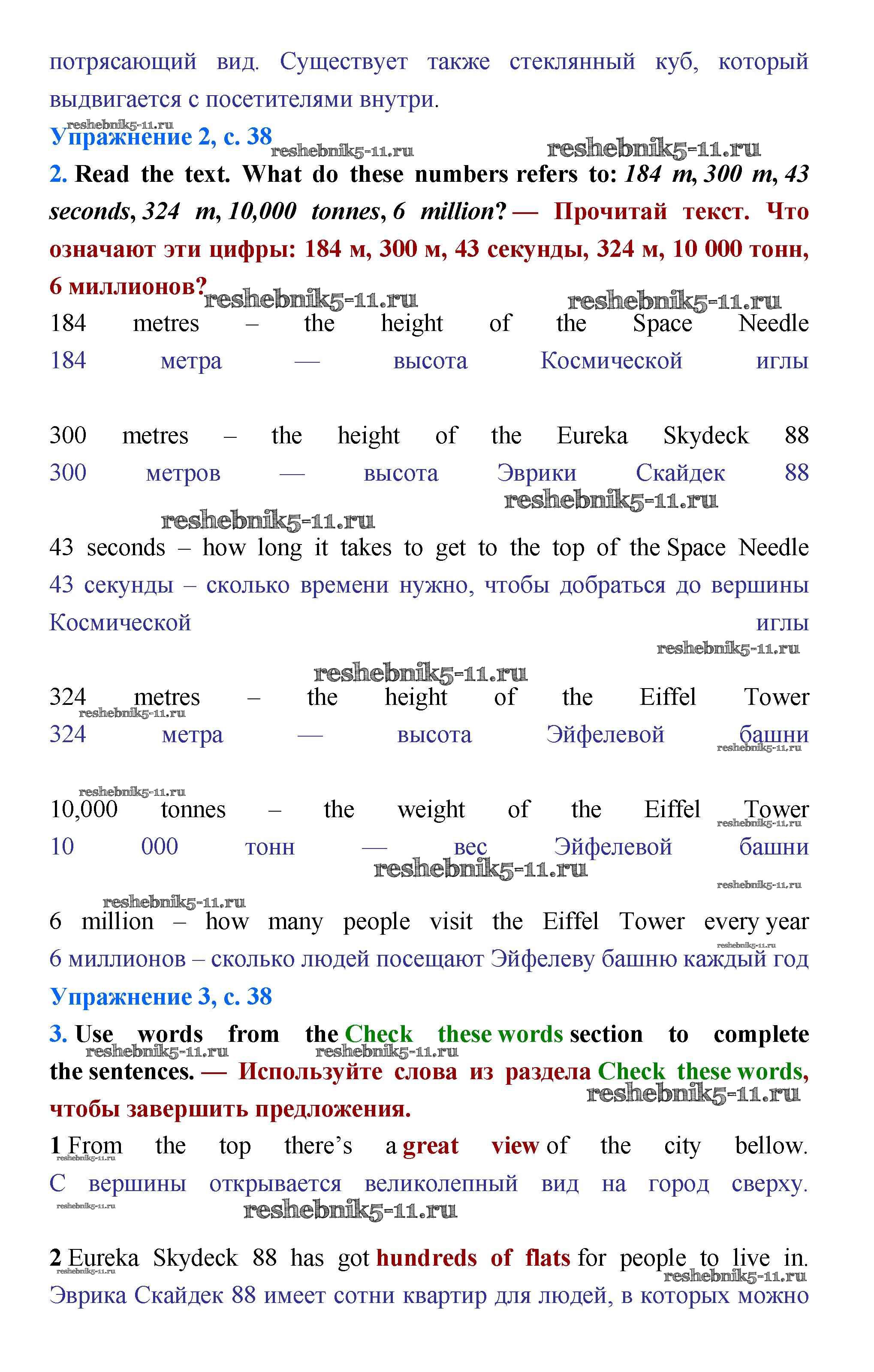 потрясающий вид. Существует также стеклянный куб, который выдвигается с посетителями внутри.

reshebnik5-11.ru
Упражнение 2, с. 38 reshebnik5-11.ru reshebnik5-11.ru

2. Read the text. What do these numbers refers to: 184 m, 300 m, 43 seconds, 324 m, 10,000 tonnes, 6 million? — Прочитай текст. Что означают эти цифры: 184 м, 300 м, 43 секунды, 324 м, 10 000 тонн, 6 миллионов? reshebnik5-11.ru reshebnik5-11.ru

184 metres – the height of the Space Needle
184 метра — высота Космической иглы

300 metres – the height of the Eureka Skydeck 88
300 метров — высота Эврики Скайдек 88
reshebnik5-11.ru
reshebnik5-11.ru

43 seconds – how long it takes to get to the top of the Space Needle
43 секунды – сколько времени нужно, чтобы добраться до вершины Космической иглы
reshebnik5-11.ru
reshebnik5-11.ru

324 metres – the height of the Eiffel Tower
reshebnik5-11.ru
324 метра — высота Эйфелевой башни
reshebnik5-11.ru

reshebnik5-11.ru
10,000 tonnes – the weight of the Eiffel Tower
reshebnik5-11.ru
10 000 тонн — вес Эйфелевой башни
reshebnik5-11.ru
reshebnik5-11.ru
reshebnik5-11.ru

6 million – how many people visit the Eiffel Tower every year
reshebnik5-11.ru
6 миллионов – сколько людей посещают Эйфелеву башню каждый год

Упражнение 3, с. 38

3. Use words from the Check these words section to complete the sentences. — Используйте слова из раздела Check these words, чтобы завершить предложения.
reshebnik5-11.ru reshebnik5-11.ru reshebnik5-11.ru

1 From the top there's a great view of the city bellow.
reshebnik5-11.ru
С вершины открывается великолепный вид на город сверху.
reshebnik5-11.ru
reshebnik5-11.ru

2 Eureka Skydeck 88 has got hundreds of flats for people to live in.
reshebnik5-11.ru
reshebnik5-11.ru
Эврика Скайдек 88 имеет сотни квартир для людей, в которых можно